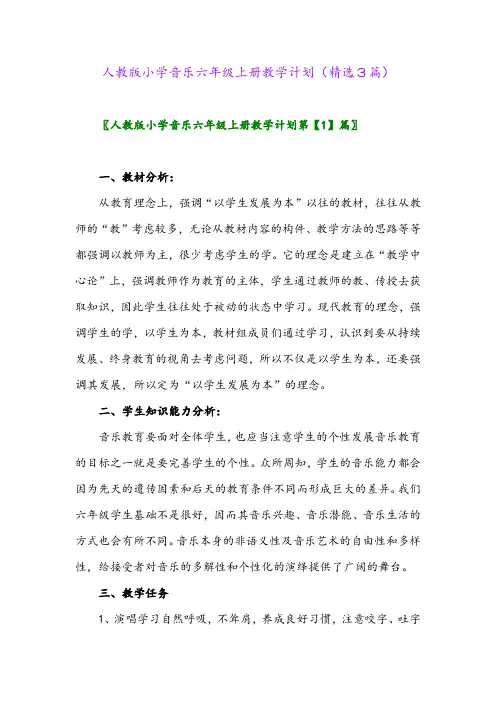 人教版小学音乐六年级上册教学计划（精选3篇）

〖人教版小学音乐六年级上册教学计划第【1】篇〗

一、教材分析：

从教育理念上，强调“以学生发展为本”以往的教材，往往从教师的“教”考虑较多，无论从教材内容的构件、教学方法的思路等等都强调以教师为主，很少考虑学生的学。它的理念是建立在“教学中心论”上，强调教师作为教育的主体，学生通过教师的教、传授去获取知识，因此学生往往处于被动的状态中学习。现代教育的理念，强调学生的学，以学生为本，教材组成员们通过学习，认识到要从持续发展、终身教育的视角去考虑问题，所以不仅是以学生为本，还要强调其发展，所以定为“以学生发展为本”的理念。

二、学生知识能力分析：

音乐教育要面对全体学生，也应当注意学生的个性发展音乐教育的目标之一就是要完善学生的个性。众所周知，学生的音乐能力都会因为先天的遗传因素和后天的教育条件不同而形成巨大的差异。我们六年级学生基础不是很好，因而其音乐兴趣、音乐潜能、音乐生活的方式也会有所不同。音乐本身的非语义性及音乐艺术的自由性和多样性，给接受者对音乐的多解性和个性化的演绎提供了广阔的舞台。

三、教学任务

1、演唱学习自然呼吸，不耸肩，养成良好习惯，注意咬字、吐字